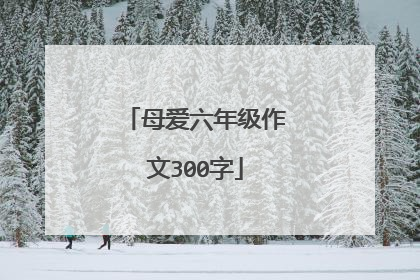 「母爱六年级作文300字」